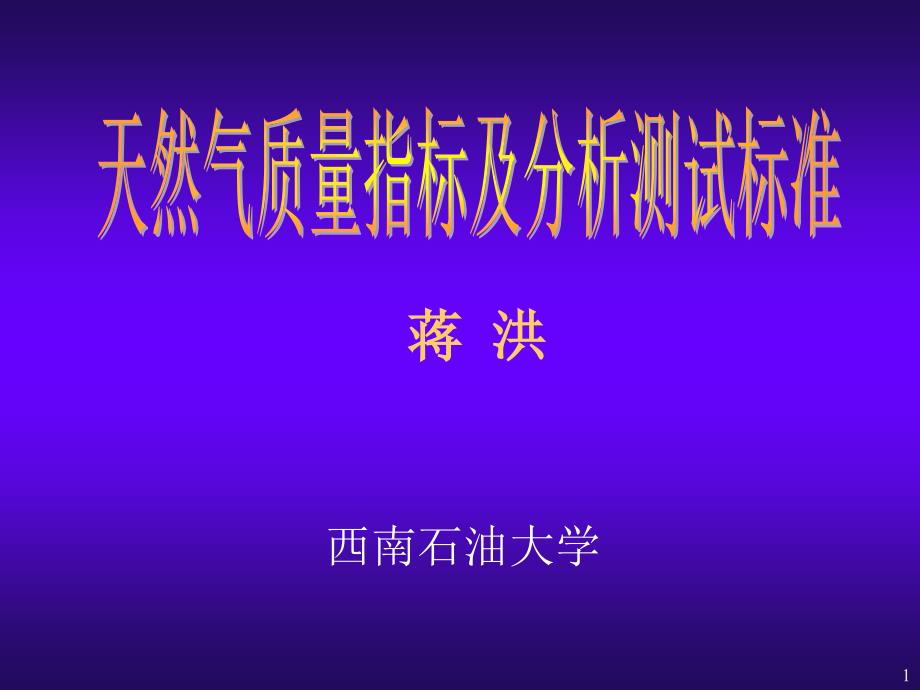 天然气质量指标及分析测试标准

蒋 洪

西南石油大学

1